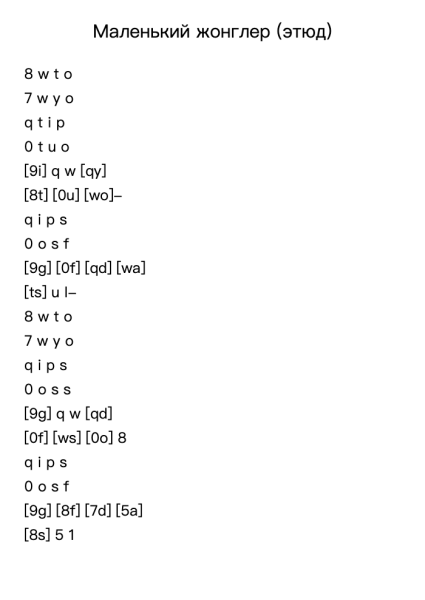 Маленький жонглер (этюд)

8 w t o
7 w y o
q t i p
0 t u o
[9i] q w [qy]
[8t] [0u] [wo]–
q i p s
0 o s f
[9g] [0f] [qd] [wa]
[ts] u l–
8 w t o
7 w y o
q i p s
0 o s s
[9g] q w [qd]
[0f] [ws] [0o] 8
q i p s
0 o s f
[9g] [8f] [7d] [5a]
[8s] 5 1